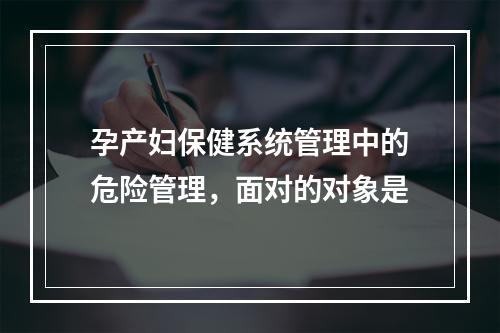 孕产妇保健系统管理中的危险管理，面对的对象是